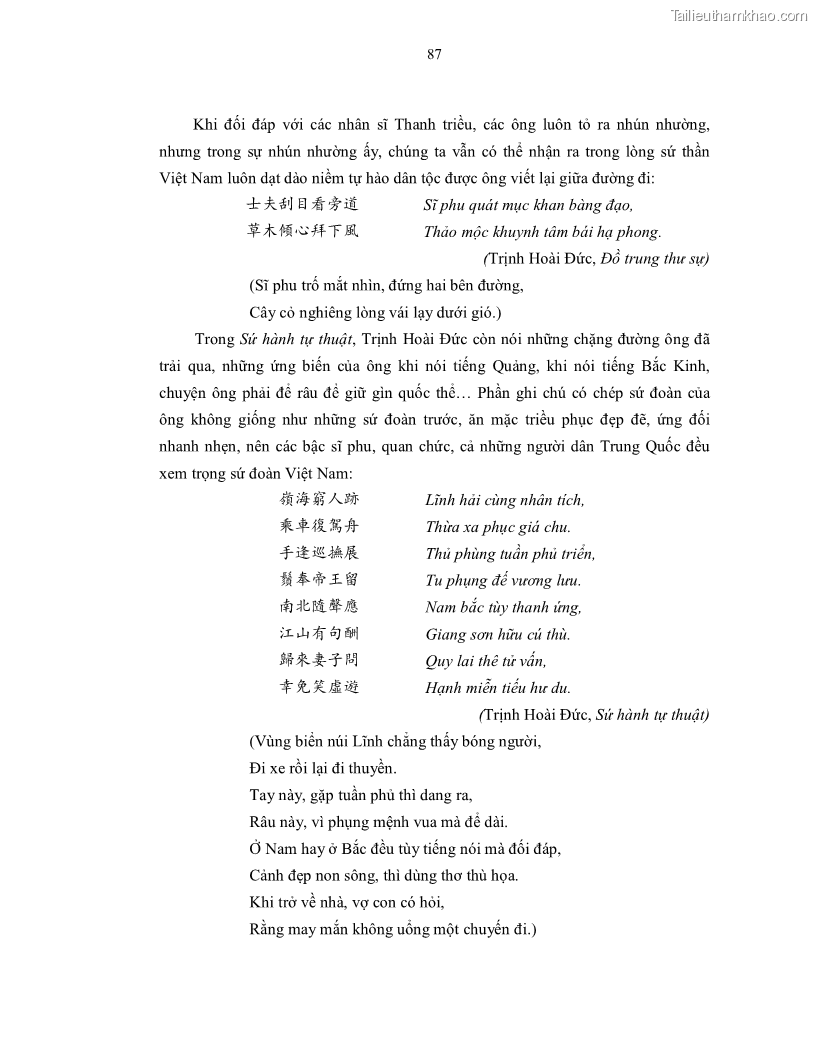 Tailieuthamkhao.com

87

Khi đối đáp với các nhân sĩ Thanh triều, các ông luôn tỏ ra nhún nhường, nhưng trong sự nhún nhường ấy, chúng ta vẫn có thể nhận ra trong lòng sứ thần Việt Nam luôn dạt dào niềm tự hào dân tộc được ông viết lại giữa đường đi:

士夫刮目看旁道 Sĩ phu quát mục khan bàng đạo,
草木傾心拜下風 Thảo mộc khuynh tâm bái hạ phong.

(Trịnh Hoài Đức, Đồ trung thư sự)

(Sĩ phu trố mắt nhìn, đứng hai bên đường,
Cây cỏ nghiêng lòng vái lạy dưới gió.)

Trong Sứ hành tự thuật, Trịnh Hoài Đức còn nói những chặng đường ông đã trải qua, những ứng biến của ông khi nói tiếng Quảng, khi nói tiếng Bắc Kinh, chuyện ông phải để râu để giữ gìn quốc thể… Phần ghi chú có chép sứ đoàn của ông không giống như những sứ đoàn trước, ăn mặc triều phục đẹp đẽ, ứng đối nhanh nhẹn, nên các bậc sĩ phu, quan chức, cả những người dân Trung Quốc đều xem trọng sứ đoàn Việt Nam:

嶺海窮人跡 Lĩnh hải cùng nhân tích,
乘車復駕舟 Thừa xa phục giá chu.
手逢巡撫展 Thủ phùng tuần phủ triển,
鬚奉帝王留 Tu phụng đế vương lưu.
南北隨聲應 Nam bắc tùy thanh ứng,
江山有句酬 Giang sơn hữu cú thù.
歸來妻子問 Quy lai thê tử vấn,
幸免笑虛遊 Hạnh miễn tiếu hư du.

(Trịnh Hoài Đức, Sứ hành tự thuật)

(Vùng biển núi Lĩnh chẳng thấy bóng người,
Đi xe rồi lại đi thuyền.
Tay này, gặp tuần phủ thì dang ra,
Râu này, vì phụng mệnh vua mà để dài.
Ở Nam hay ở Bắc đều tùy tiếng nói mà đối đáp,
Cảnh đẹp non sông, thì dùng thơ thù họa.
Khi trở về nhà, vợ con có hỏi,
Rằng may mắn không uổng một chuyến đi.)